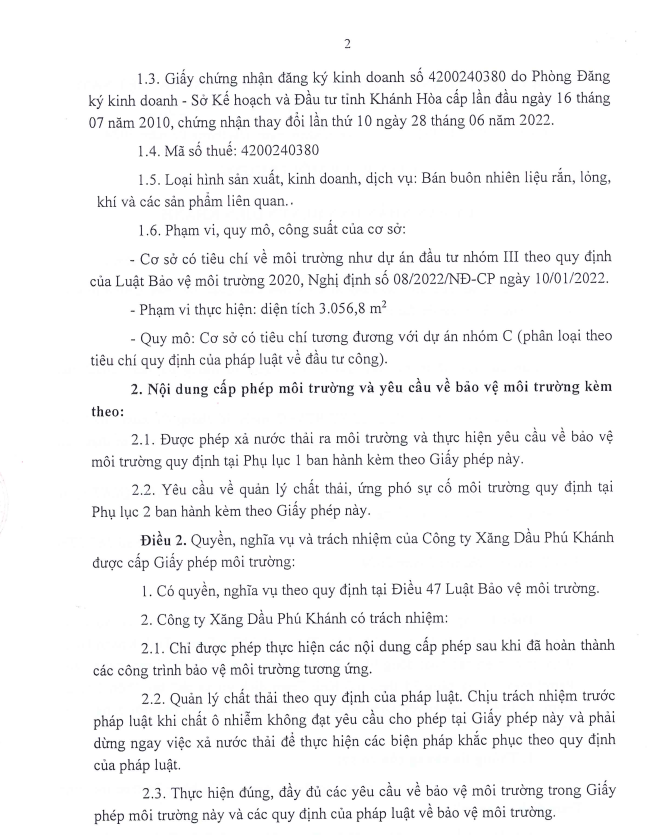 2

1.3. Giấy chứng nhận đăng ký kinh doanh số 4200240380 do Phòng Đăng ký kinh doanh - Sở Kế hoạch và Đầu tư tỉnh Khánh Hòa cấp lần đầu ngày 16 tháng 07 năm 2010, chứng nhận thay đổi lần thứ 10 ngày 28 tháng 06 năm 2022.

1.4. Mã số thuế: 4200240380

1.5. Loại hình sản xuất, kinh doanh, dịch vụ: Bán buôn nhiên liệu rắn, lỏng, khí và các sản phẩm liên quan..

1.6. Phạm vi, quy mô, công suất của cơ sở:

- Cơ sở có tiêu chí về môi trường như dự án đầu tư nhóm III theo quy định của Luật Bảo vệ môi trường 2020, Nghị định số 08/2022/NĐ-CP ngày 10/01/2022.

- Phạm vi thực hiện: diện tích 3.056,8 $m^2$

- Quy mô: Cơ sở có tiêu chí tương đương với dự án nhóm C (phân loại theo tiêu chí quy định của pháp luật về đầu tư công).

2. Nội dung cấp phép môi trường và yêu cầu về bảo vệ môi trường kèm theo:

2.1. Được phép xả nước thải ra môi trường và thực hiện yêu cầu về bảo vệ môi trường quy định tại Phụ lục 1 ban hành kèm theo Giấy phép này.

2.2. Yêu cầu về quản lý chất thải, ứng phó sự cố môi trường quy định tại Phụ lục 2 ban hành kèm theo Giấy phép này.

Điều 2. Quyền, nghĩa vụ và trách nhiệm của Công ty Xăng Dầu Phú Khánh được cấp Giấy phép môi trường:

1. Có quyền, nghĩa vụ theo quy định tại Điều 47 Luật Bảo vệ môi trường.

2. Công ty Xăng Dầu Phú Khánh có trách nhiệm:

2.1. Chỉ được phép thực hiện các nội dung cấp phép sau khi đã hoàn thành các công trình bảo vệ môi trường tương ứng.

2.2. Quản lý chất thải theo quy định của pháp luật. Chịu trách nhiệm trước pháp luật khi chất ô nhiễm không đạt yêu cầu cho phép tại Giấy phép này và phải dừng ngay việc xả nước thải để thực hiện các biện pháp khắc phục theo quy định của pháp luật.

2.3. Thực hiện đúng, đầy đủ các yêu cầu về bảo vệ môi trường trong Giấy phép môi trường này và các quy định của pháp luật về bảo vệ môi trường.